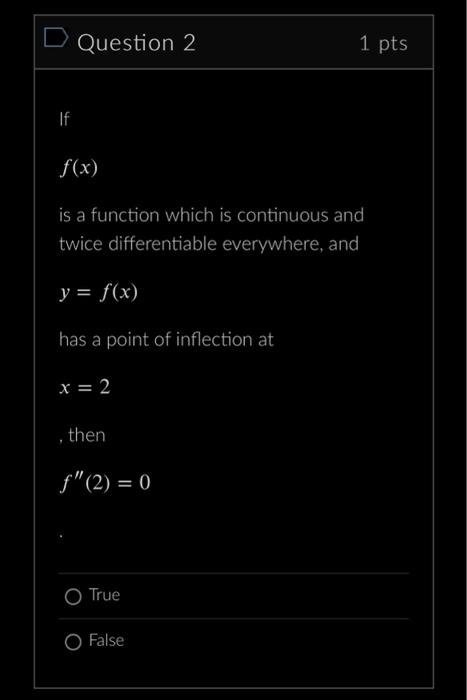 Question 2

1 pts

If

$f(x)$

is a function which is continuous and twice differentiable everywhere, and

$y = f(x)$

has a point of inflection at

$x = 2$

, then

$f''(2) = 0$

.

True

False